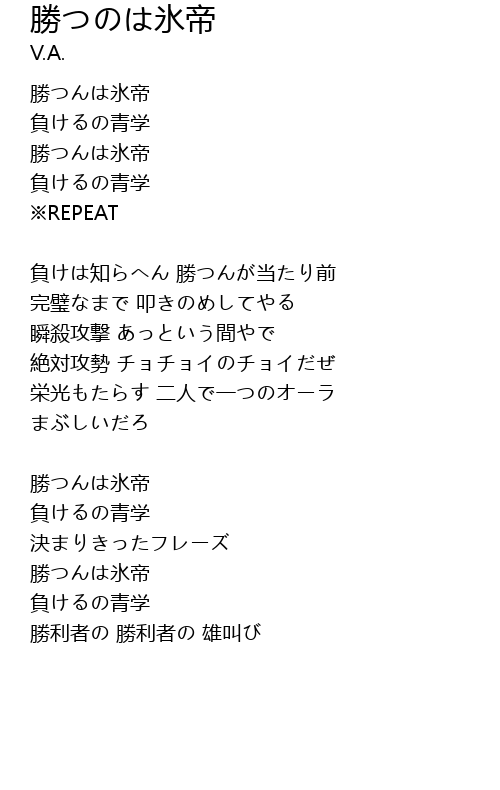 勝つのは氷帝
V.A.

勝つんは氷帝
負けるの青学
勝つんは氷帝
負けるの青学
※REPEAT

負けは知らへん 勝つんが当たり前
完璧なまで 叩きのめしてやる
瞬殺攻撃 あっという間やで
絶対攻勢 チョチョイのチョイだぜ
栄光もたらす 二人で一つのオーラ
まぶしいだろ

勝つんは氷帝
負けるの青学
決まりきったフレーズ
勝つんは氷帝
負けるの青学
勝利者の 勝利者の 雄叫び